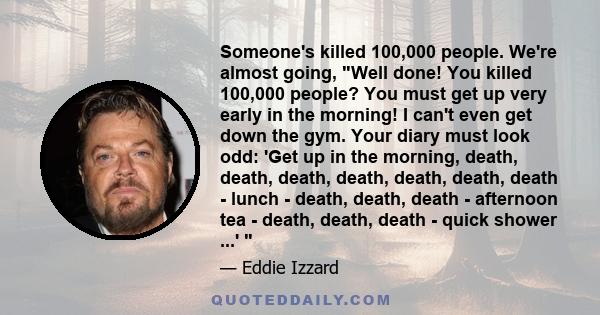 Someone's killed 100,000 people. We're almost going, "Well done! You killed 100,000 people? You must get up very early in the morning! I can't even get down the gym. Your diary must look odd: 'Get up in the morning, death, death, death, death, death, death, death - lunch - death, death, death - afternoon tea - death, death, death - quick shower ...' "

— Eddie Izzard

QUOTEDDAILY.COM